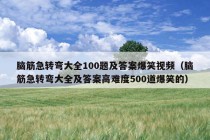 脑筋急转弯大全100题及答案爆笑视频（脑筋急转弯大全及答案高难度500道爆笑的）